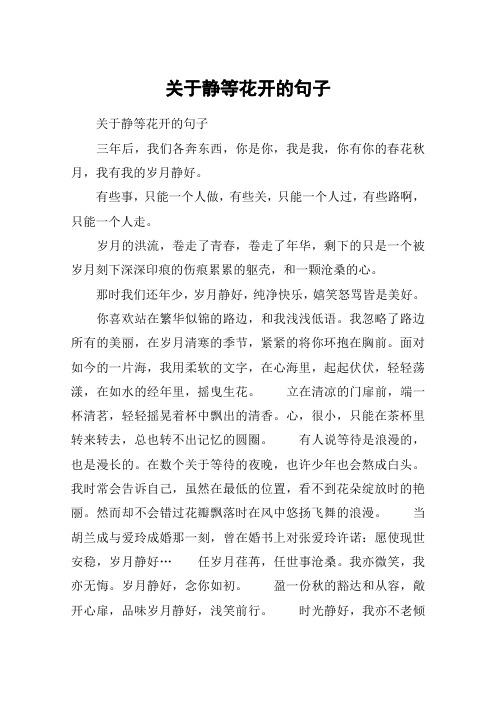 关于静等花开的句子

关于静等花开的句子

三年后，我们各奔东西，你是你，我是我，你有你的春花秋月，我有我的岁月静好。

有些事，只能一个人做，有些关，只能一个人过，有些路啊，只能一个人走。

岁月的洪流，卷走了青春，卷走了年华，剩下的只是一个被岁月刻下深深印痕的伤痕累累的躯壳，和一颗沧桑的心。

那时我们还年少，岁月静好，纯净快乐，嬉笑怒骂皆是美好。

你喜欢站在繁华似锦的路边，和我浅浅低语。我忽略了路边所有的美丽，在岁月清寒的季节，紧紧的将你环抱在胸前。面对如今的一片海，我用柔软的文字，在心海里，起起伏伏，轻轻荡漾，在如水的经年里，摇曳生花。　　立在清凉的门扉前，端一杯清茗，轻轻摇晃着杯中飘出的清香。心，很小，只能在茶杯里转来转去，总也转不出记忆的圆圈。　　有人说等待是浪漫的，也是漫长的。在数个关于等待的夜晚，也许少年也会熬成白头。我时常会告诉自己，虽然在最低的位置，看不到花朵绽放时的艳丽。然而却不会错过花瓣飘落时在风中悠扬飞舞的浪漫。　　当胡兰成与爱玲成婚那一刻，曾在婚书上对张爱玲许诺：愿使现世安稳，岁月静好…　　任岁月荏苒，任世事沧桑。我亦微笑，我亦无悔。岁月静好，念你如初。　　盈一份秋的豁达和从容，敞开心扉，品味岁月静好，浅笑前行。　　时光静好，我亦不老倾